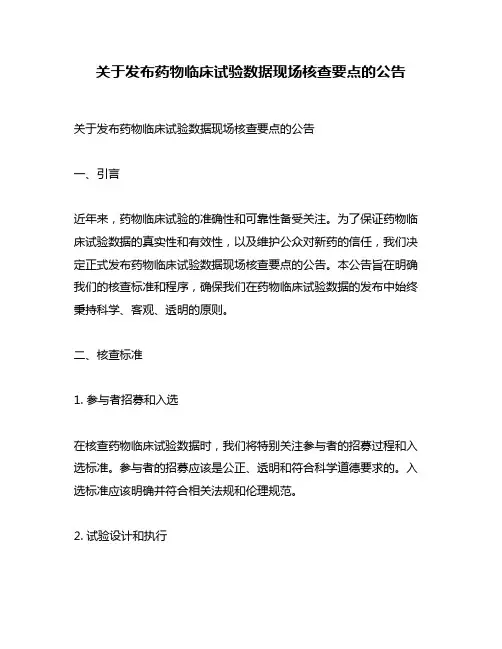 关于发布药物临床试验数据现场核查要点的公告

关于发布药物临床试验数据现场核查要点的公告

一、引言

近年来，药物临床试验的准确性和可靠性备受关注。为了保证药物临床试验数据的真实性和有效性，以及维护公众对新药的信任，我们决定正式发布药物临床试验数据现场核查要点的公告。本公告旨在明确我们的核查标准和程序，确保我们在药物临床试验数据的发布中始终秉持科学、客观、透明的原则。

二、核查标准

1. 参与者招募和入选

在核查药物临床试验数据时，我们将特别关注参与者的招募过程和入选标准。参与者的招募应该是公正、透明和符合科学道德要求的。入选标准应该明确并符合相关法规和伦理规范。

2. 试验设计和执行